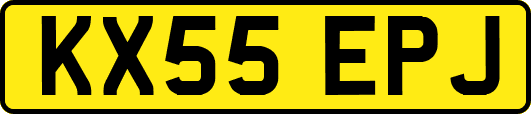 KX55 EPJ